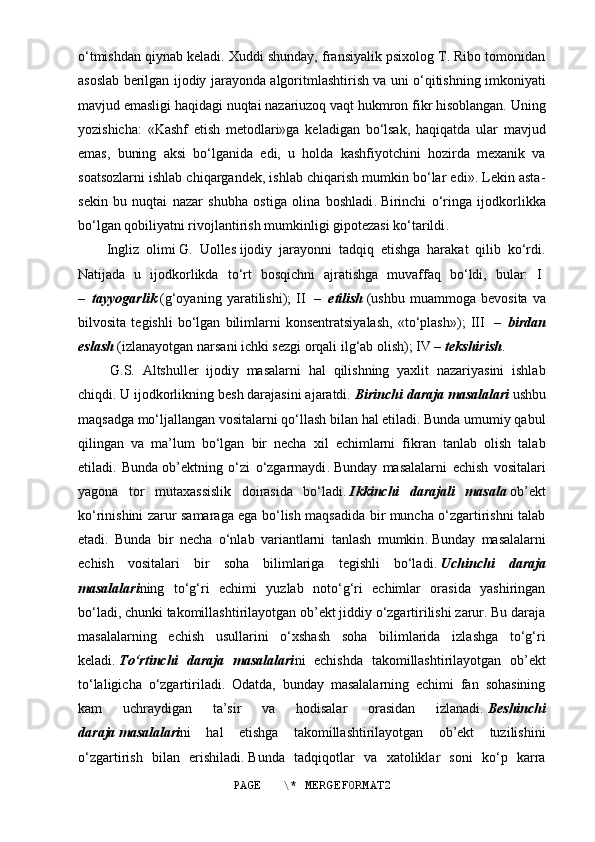 o‘tmishdan qiynab keladi. Xuddi shunday, fransiyalik psixolog T. Ribo tomonidan asoslab berilgan ijodiy jarayonda algoritmlashtirish va uni o‘qitishning imkoniyati mavjud emasligi haqidagi nuqtai nazariuzoq vaqt hukmron fikr hisoblangan. Uning yozishicha: «Kashf etish metodlari»ga keladigan bo‘lsak, haqiqatda ular mavjud emas, buning aksi bo‘lganida edi, u holda kashfiyotchini hozirda mexanik va soatsozlarni ishlab chiqargandek, ishlab chiqarish mumkin bo‘lar edi». Lekin asta-sekin bu nuqtai nazar shubha ostiga olina boshladi. Birinchi o‘ringa ijodkorlikka bo‘lgan qobiliyatni rivojlantirish mumkinligi gipotezasi ko‘tarildi.

Ingliz olimi G. Uolles ijodiy jarayonni tadqiq etishga harakat qilib ko‘rdi. Natijada u ijodkorlikda to‘rt bosqichni ajratishga muvaffaq bo‘ldi, bular: I – tayyogarlik (g‘oyaning yaratilishi); II – etilish (ushbu muammoga bevosita va bilvosita tegishli bo‘lgan bilimlarni konsentratsiyalash, «to‘plash»); III – birdan eslash (izlanayotgan narsani ichki sezgi orqali ilg‘ab olish); IV – tekshirish.

G.S. Altshuller ijodiy masalarni hal qilishning yaxlit nazariyasini ishlab chiqdi. U ijodkorlikning besh darajasini ajaratdi. Birinchi daraja masalalari ushbu maqsadga mo‘ljallangan vositalarni qo‘llash bilan hal etiladi. Bunda umumiy qabul qilingan va ma’lum bo‘lgan bir necha xil echimlarni fikran tanlab olish talab etiladi. Bunda ob’ektning o‘zi o‘zgarmaydi. Bunday masalalarni echish vositalari yagona tor mutaxassislik doirasida bo‘ladi. Ikkinchi darajali masala ob’ekt ko‘rinishini zarur samaraga ega bo‘lish maqsadida bir muncha o‘zgartirishni talab etadi. Bunda bir necha o‘nlab variantlarni tanlash mumkin. Bunday masalalarni echish vositalari bir soha bilimlariga tegishli bo‘ladi. Uchinchi daraja masalalarining to‘g‘ri echimi yuzlab noto‘g‘ri echimlar orasida yashiringan bo‘ladi, chunki takomillashtirilayotgan ob’ekt jiddiy o‘zgartirilishi zarur. Bu daraja masalalarning echish usullarini o‘xshash soha bilimlarida izlashga to‘g‘ri keladi. To‘rtinchi daraja masalalarini echishda takomillashtirilayotgan ob’ekt to‘laligicha o‘zgartiriladi. Odatda, bunday masalalarning echimi fan sohasining kam uchraydigan ta’sir va hodisalar orasidan izlanadi. Beshinchi daraja masalalarini hal etishga takomillashtirilayotgan ob’ekt tuzilishini o‘zgartirish bilan erishiladi. Bunda tadqiqotlar va xatoliklar soni ko‘p karra

PAGE \* MERGEFORMAT2